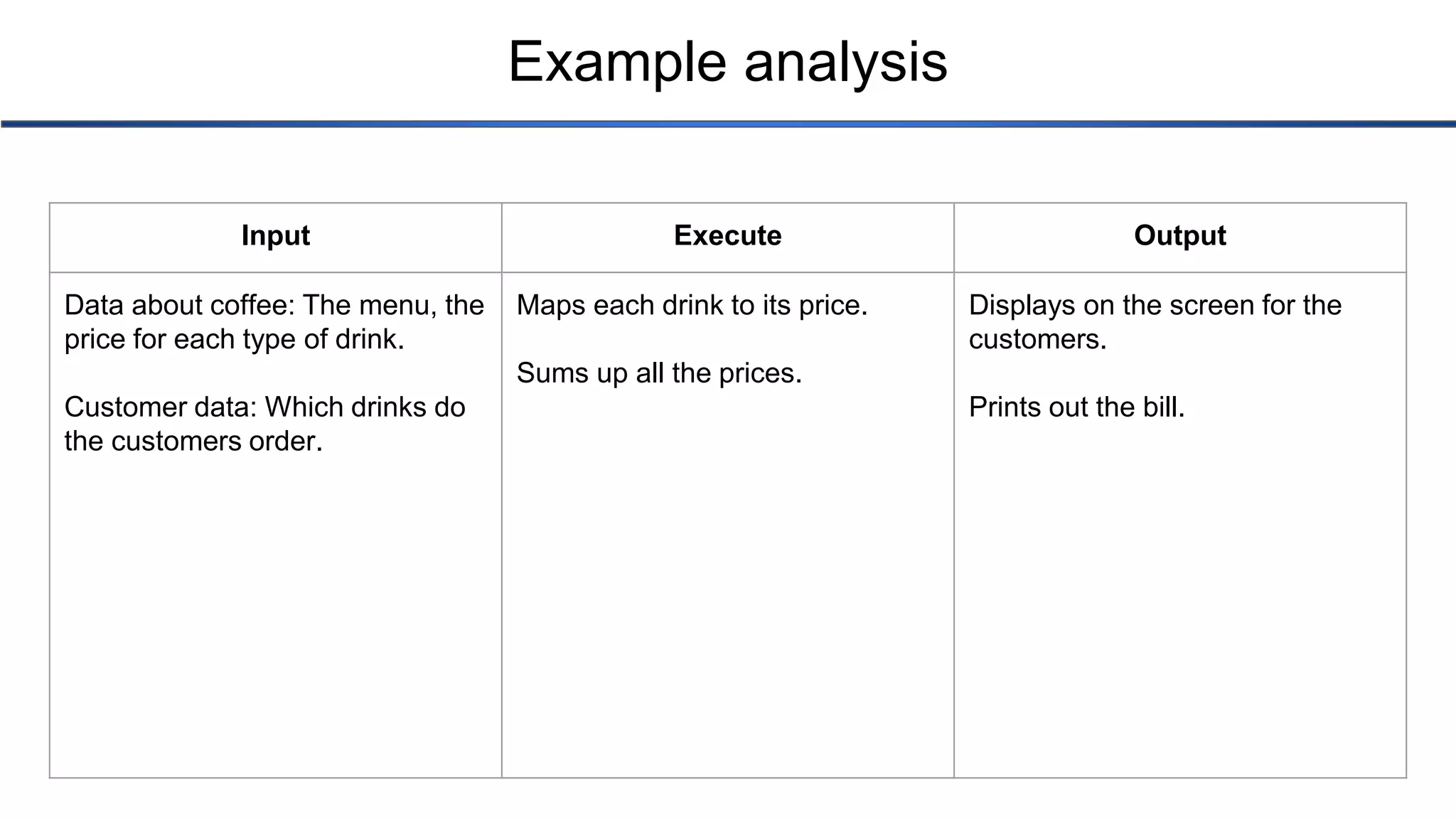 Example analysis

| Input | Execute | Output |
|---|---|---|
| Data about coffee: The menu, the price for each type of drink.<br><br>Customer data: Which drinks do the customers order. | Maps each drink to its price.<br><br>Sums up all the prices. | Displays on the screen for the customers.<br><br>Prints out the bill. |